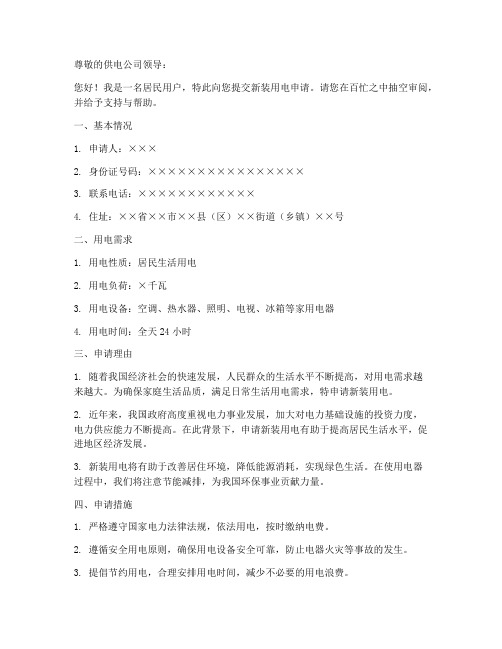 尊敬的供电公司领导：

您好！我是一名居民用户，特此向您提交新装用电申请。请您在百忙之中抽空审阅，并给予支持与帮助。

一、基本情况

1. 申请人：×××

2. 身份证号码：××××××××××××××××

3. 联系电话：××××××××××××

4. 住址：××省××市××县（区）××街道（乡镇）××号

二、用电需求

1. 用电性质：居民生活用电

2. 用电负荷：×千瓦

3. 用电设备：空调、热水器、照明、电视、冰箱等家用电器

4. 用电时间：全天 24 小时

三、申请理由

1. 随着我国经济社会的快速发展，人民群众的生活水平不断提高，对用电需求越来越大。为确保家庭生活品质，满足日常生活用电需求，特申请新装用电。

2. 近年来，我国政府高度重视电力事业发展，加大对电力基础设施的投资力度，电力供应能力不断提高。在此背景下，申请新装用电有助于提高居民生活水平，促进地区经济发展。

3. 新装用电将有助于改善居住环境，降低能源消耗，实现绿色生活。在使用电器过程中，我们将注意节能减排，为我国环保事业贡献力量。

四、申请措施

1. 严格遵守国家电力法律法规，依法用电，按时缴纳电费。

2. 遵循安全用电原则，确保用电设备安全可靠，防止电器火灾等事故的发生。

3. 提倡节约用电，合理安排用电时间，减少不必要的用电浪费。